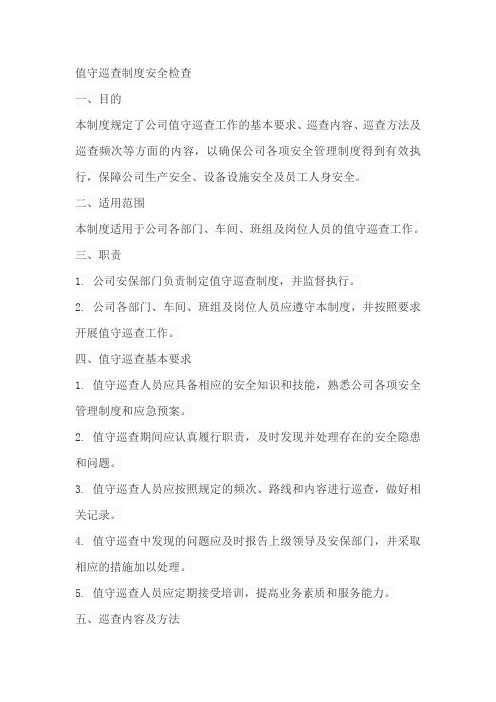 值守巡查制度安全检查

一、目的

本制度规定了公司值守巡查工作的基本要求、巡查内容、巡查方法及巡查频次等方面的内容，以确保公司各项安全管理制度得到有效执行，保障公司生产安全、设备设施安全及员工人身安全。

二、适用范围

本制度适用于公司各部门、车间、班组及岗位人员的值守巡查工作。

三、职责

1. 公司安保部门负责制定值守巡查制度，并监督执行。

2. 公司各部门、车间、班组及岗位人员应遵守本制度，并按照要求开展值守巡查工作。

四、值守巡查基本要求

1. 值守巡查人员应具备相应的安全知识和技能，熟悉公司各项安全管理制度和应急预案。

2. 值守巡查期间应认真履行职责，及时发现并处理存在的安全隐患和问题。

3. 值守巡查人员应按照规定的频次、路线和内容进行巡查，做好相关记录。

4. 值守巡查中发现的问题应及时报告上级领导及安保部门，并采取相应的措施加以处理。

5. 值守巡查人员应定期接受培训，提高业务素质和服务能力。

五、巡查内容及方法